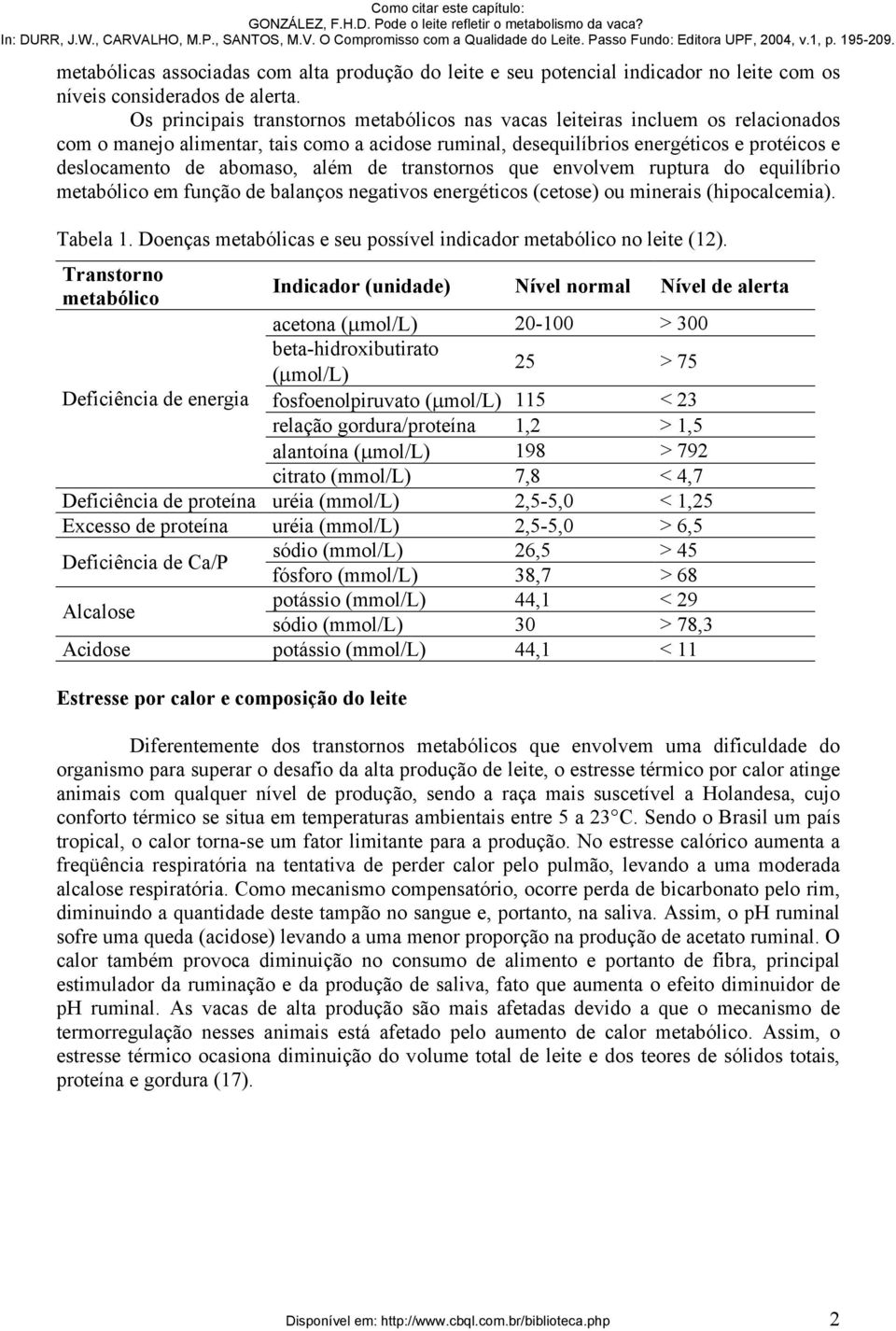 Como citar este capítulo:
GONZÁLEZ, F.H.D. Pode o leite refletir o metabolismo da vaca?
In: DURR, J.W., CARVALHO, M.P., SANTOS, M.V. O Compromisso com a Qualidade do Leite. Passo Fundo: Editora UPF, 2004, v.1, p. 195-209.

metabólicas associadas com alta produção do leite e seu potencial indicador no leite com os níveis considerados de alerta.

Os principais transtornos metabólicos nas vacas leiteiras incluem os relacionados com o manejo alimentar, tais como a acidose ruminal, desequilíbrios energéticos e protéicos e deslocamento de abomaso, além de transtornos que envolvem ruptura do equilíbrio metabólico em função de balanços negativos energéticos (cetose) ou minerais (hipocalcemia).

Tabela 1. Doenças metabólicas e seu possível indicador metabólico no leite (12).

| Transtorno metabólico | Indicador (unidade) | Nível normal | Nível de alerta |
|---|---|---|---|
| Deficiência de energia | acetona (μmol/L) | 20-100 | > 300 |
| | beta-hidroxibutirato (μmol/L) | 25 | > 75 |
| | fosfoenolpiruvato (μmol/L) | 115 | < 23 |
| | relação gordura/proteína | 1,2 | > 1,5 |
| | alantoína (μmol/L) | 198 | > 792 |
| | citrato (mmol/L) | 7,8 | < 4,7 |
| Deficiência de proteína | uréia (mmol/L) | 2,5-5,0 | < 1,25 |
| Excesso de proteína | uréia (mmol/L) | 2,5-5,0 | > 6,5 |
| Deficiência de Ca/P | sódio (mmol/L) | 26,5 | > 45 |
| | fósforo (mmol/L) | 38,7 | > 68 |
| Alcalose | potássio (mmol/L) | 44,1 | < 29 |
| | sódio (mmol/L) | 30 | > 78,3 |
| Acidose | potássio (mmol/L) | 44,1 | < 11 |

Estresse por calor e composição do leite

Diferentemente dos transtornos metabólicos que envolvem uma dificuldade do organismo para superar o desafio da alta produção de leite, o estresse térmico por calor atinge animais com qualquer nível de produção, sendo a raça mais suscetível a Holandesa, cujo conforto térmico se situa em temperaturas ambientais entre 5 a 23°C. Sendo o Brasil um país tropical, o calor torna-se um fator limitante para a produção. No estresse calórico aumenta a freqüência respiratória na tentativa de perder calor pelo pulmão, levando a uma moderada alcalose respiratória. Como mecanismo compensatório, ocorre perda de bicarbonato pelo rim, diminuindo a quantidade deste tampão no sangue e, portanto, na saliva. Assim, o pH ruminal sofre uma queda (acidose) levando a uma menor proporção na produção de acetato ruminal. O calor também provoca diminuição no consumo de alimento e portanto de fibra, principal estimulador da ruminação e da produção de saliva, fato que aumenta o efeito diminuidor de pH ruminal. As vacas de alta produção são mais afetadas devido a que o mecanismo de termorregulação nesses animais está afetado pelo aumento de calor metabólico. Assim, o estresse térmico ocasiona diminuição do volume total de leite e dos teores de sólidos totais, proteína e gordura (17).

Disponível em: http://www.cbql.com.br/biblioteca.php 2